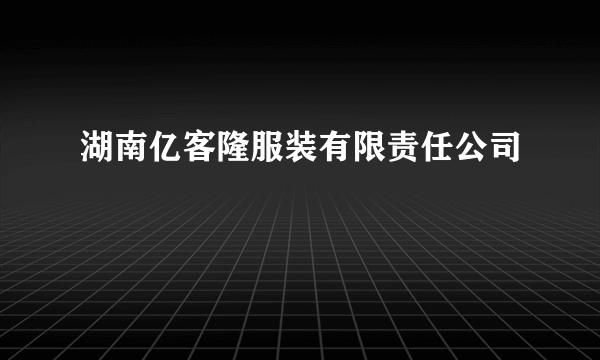 湖南亿客隆服装有限责任公司